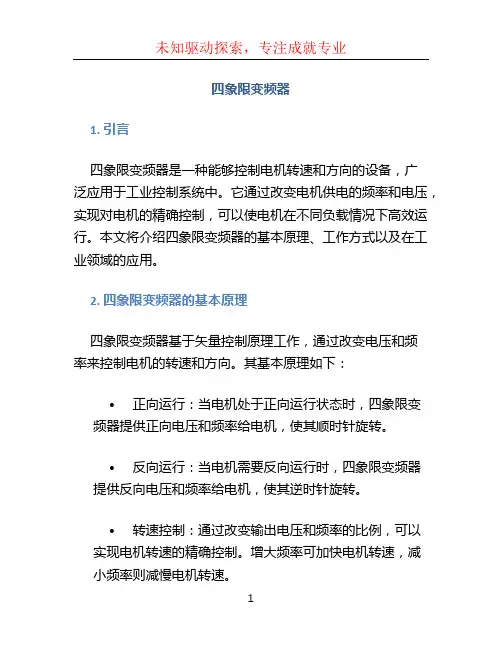 未知驱动探索，专注成就专业

四象限变频器

1. 引言

四象限变频器是一种能够控制电机转速和方向的设备，广泛应用于工业控制系统中。它通过改变电机供电的频率和电压，实现对电机的精确控制，可以使电机在不同负载情况下高效运行。本文将介绍四象限变频器的基本原理、工作方式以及在工业领域的应用。

2. 四象限变频器的基本原理

四象限变频器基于矢量控制原理工作，通过改变电压和频率来控制电机的转速和方向。其基本原理如下：

• 正向运行：当电机处于正向运行状态时，四象限变频器提供正向电压和频率给电机，使其顺时针旋转。

• 反向运行：当电机需要反向运行时，四象限变频器提供反向电压和频率给电机，使其逆时针旋转。

• 转速控制：通过改变输出电压和频率的比例，可以实现电机转速的精确控制。增大频率可加快电机转速，减小频率则减慢电机转速。

1